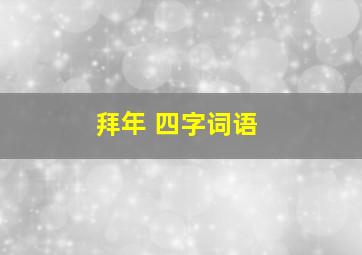 拜年 四字词语